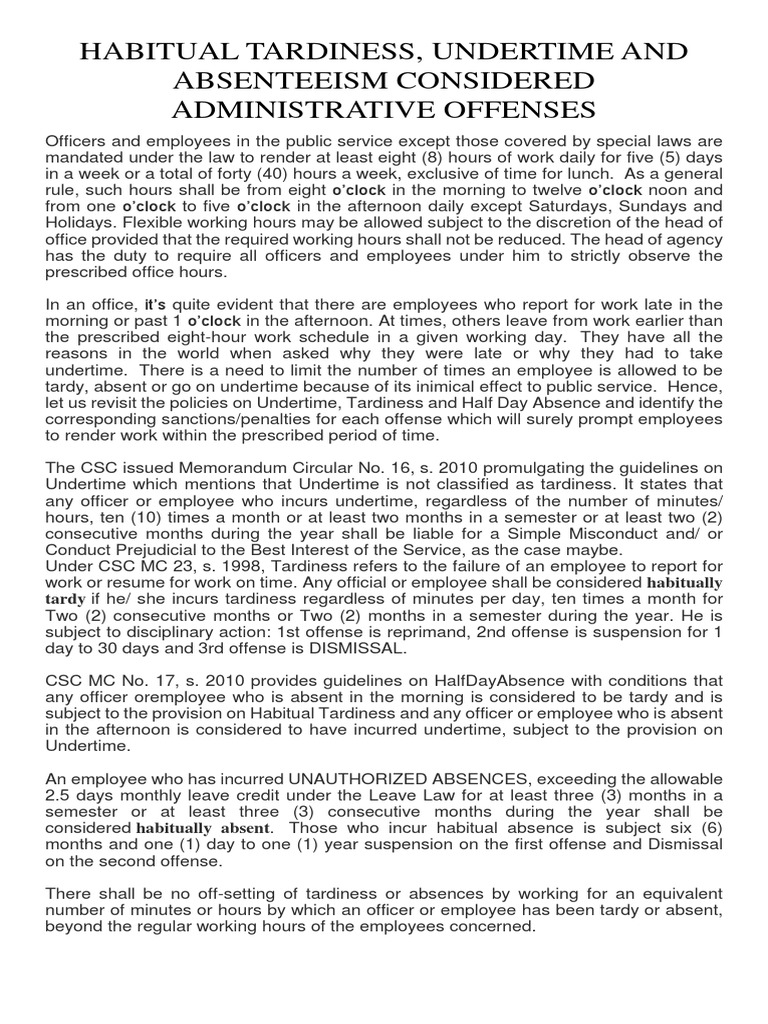 HABITUAL TARDINESS, UNDERTIME AND ABSENTEEISM CONSIDERED ADMINISTRATIVE OFFENSES

Officers and employees in the public service except those covered by special laws are mandated under the law to render at least eight (8) hours of work daily for five (5) days in a week or a total of forty (40) hours a week, exclusive of time for lunch. As a general rule, such hours shall be from eight o'clock in the morning to twelve o'clock noon and from one o'clock to five o'clock in the afternoon daily except Saturdays, Sundays and Holidays. Flexible working hours may be allowed subject to the discretion of the head of office provided that the required working hours shall not be reduced. The head of agency has the duty to require all officers and employees under him to strictly observe the prescribed office hours.

In an office, it's quite evident that there are employees who report for work late in the morning or past 1 o'clock in the afternoon. At times, others leave from work earlier than the prescribed eight-hour work schedule in a given working day. They have all the reasons in the world when asked why they were late or why they had to take undertime. There is a need to limit the number of times an employee is allowed to be tardy, absent or go on undertime because of its inimical effect to public service. Hence, let us revisit the policies on Undertime, Tardiness and Half Day Absence and identify the corresponding sanctions/penalties for each offense which will surely prompt employees to render work within the prescribed period of time.

The CSC issued Memorandum Circular No. 16, s. 2010 promulgating the guidelines on Undertime which mentions that Undertime is not classified as tardiness. It states that any officer or employee who incurs undertime, regardless of the number of minutes/ hours, ten (10) times a month or at least two months in a semester or at least two (2) consecutive months during the year shall be liable for a Simple Misconduct and/ or Conduct Prejudicial to the Best Interest of the Service, as the case maybe.
Under CSC MC 23, s. 1998, Tardiness refers to the failure of an employee to report for work or resume for work on time. Any official or employee shall be considered habitually tardy if he/ she incurs tardiness regardless of minutes per day, ten times a month for Two (2) consecutive months or Two (2) months in a semester during the year. He is subject to disciplinary action: 1st offense is reprimand, 2nd offense is suspension for 1 day to 30 days and 3rd offense is DISMISSAL.

CSC MC No. 17, s. 2010 provides guidelines on HalfDayAbsence with conditions that any officer oremployee who is absent in the morning is considered to be tardy and is subject to the provision on Habitual Tardiness and any officer or employee who is absent in the afternoon is considered to have incurred undertime, subject to the provision on Undertime.

An employee who has incurred UNAUTHORIZED ABSENCES, exceeding the allowable 2.5 days monthly leave credit under the Leave Law for at least three (3) months in a semester or at least three (3) consecutive months during the year shall be considered habitually absent. Those who incur habitual absence is subject six (6) months and one (1) day to one (1) year suspension on the first offense and Dismissal on the second offense.

There shall be no off-setting of tardiness or absences by working for an equivalent number of minutes or hours by which an officer or employee has been tardy or absent, beyond the regular working hours of the employees concerned.